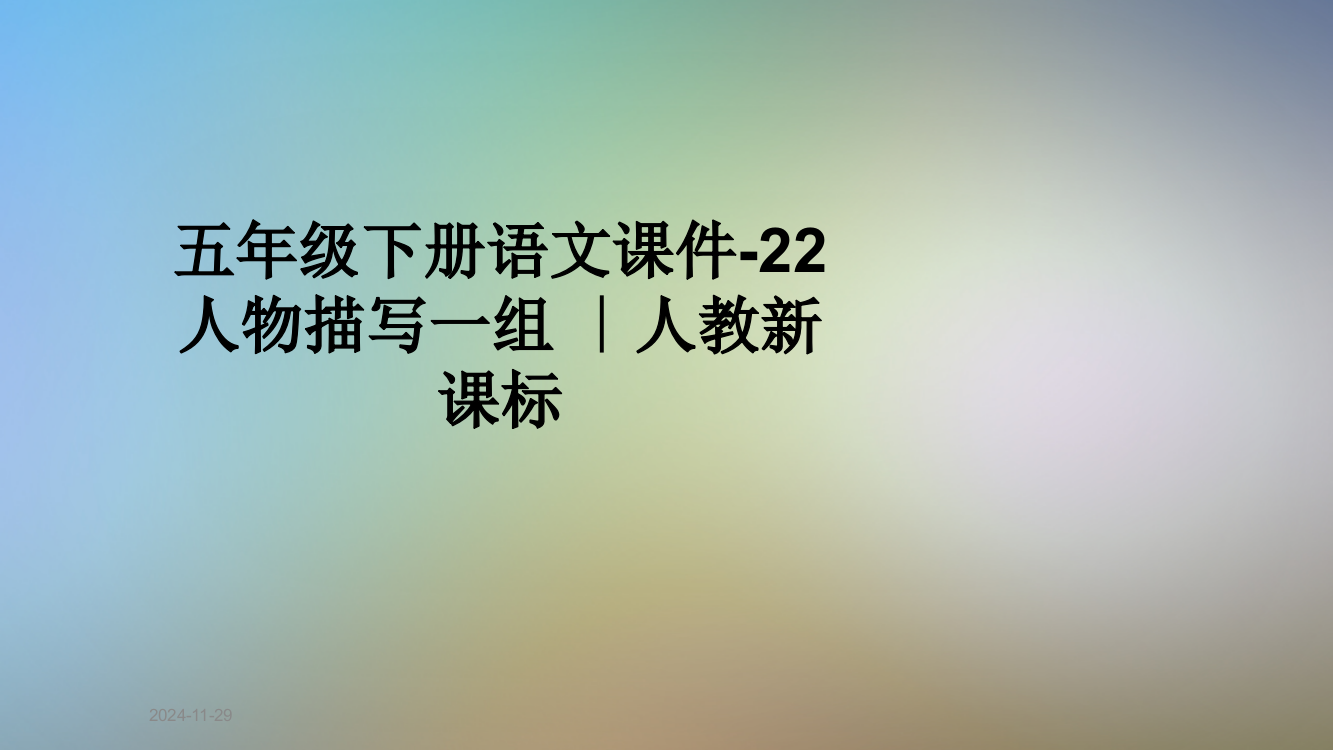 五年级下册语文课件-22 人物描写一组 ｜人教新课标

2024-11-29